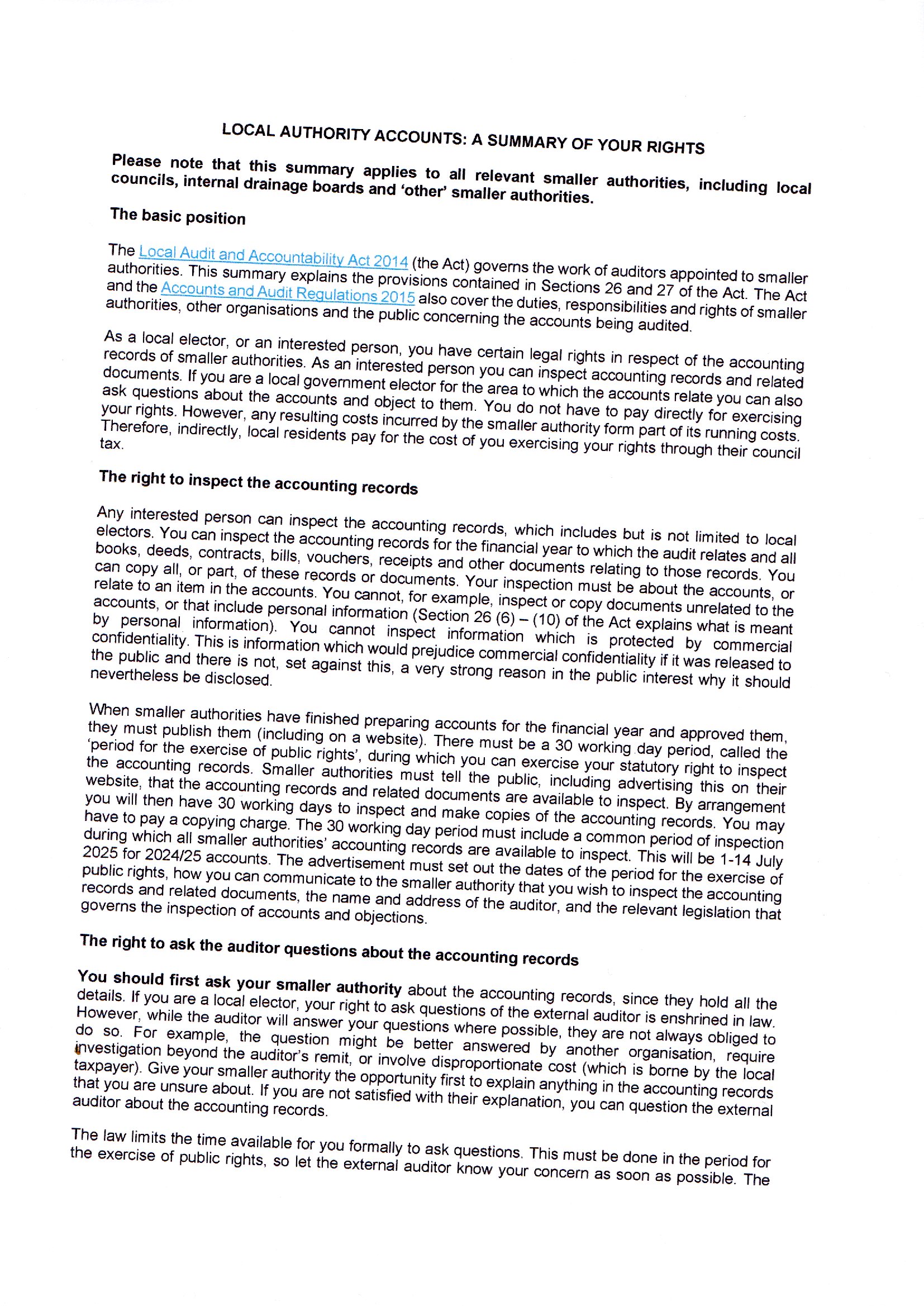 LOCAL AUTHORITY ACCOUNTS: A SUMMARY OF YOUR RIGHTS

Please note that this summary applies to all relevant smaller authorities, including local councils, internal drainage boards and 'other' smaller authorities.

The basic position

The Local Audit and Accountability Act 2014 (the Act) governs the work of auditors appointed to smaller authorities. This summary explains the provisions contained in Sections 26 and 27 of the Act. The Act and the Accounts and Audit Regulations 2015 also cover the duties, responsibilities and rights of smaller authorities, other organisations and the public concerning the accounts being audited.

As a local elector, or an interested person, you have certain legal rights in respect of the accounting records of smaller authorities. As an interested person you can inspect accounting records and related documents. If you are a local government elector for the area to which the accounts relate you can also ask questions about the accounts and object to them. You do not have to pay directly for exercising your rights. However, any resulting costs incurred by the smaller authority form part of its running costs. Therefore, indirectly, local residents pay for the cost of you exercising your rights through their council tax.

The right to inspect the accounting records

Any interested person can inspect the accounting records, which includes but is not limited to local electors. You can inspect the accounting records for the financial year to which the audit relates and all books, deeds, contracts, bills, vouchers, receipts and other documents relating to those records. You can copy all, or part, of these records or documents. Your inspection must be about the accounts, or relate to an item in the accounts. You cannot, for example, inspect or copy documents unrelated to the accounts, or that include personal information (Section 26 (6) – (10) of the Act explains what is meant by personal information). You cannot inspect information which is protected by commercial confidentiality. This is information which would prejudice commercial confidentiality if it was released to the public and there is not, set against this, a very strong reason in the public interest why it should nevertheless be disclosed.

When smaller authorities have finished preparing accounts for the financial year and approved them, they must publish them (including on a website). There must be a 30 working day period, called the 'period for the exercise of public rights', during which you can exercise your statutory right to inspect the accounting records. Smaller authorities must tell the public, including advertising this on their website, that the accounting records and related documents are available to inspect. By arrangement you will then have 30 working days to inspect and make copies of the accounting records. You may have to pay a copying charge. The 30 working day period must include a common period of inspection during which all smaller authorities' accounting records are available to inspect. This will be 1-14 July 2025 for 2024/25 accounts. The advertisement must set out the dates of the period for the exercise of public rights, how you can communicate to the smaller authority that you wish to inspect the accounting records and related documents, the name and address of the auditor, and the relevant legislation that governs the inspection of accounts and objections.

The right to ask the auditor questions about the accounting records

You should first ask your smaller authority about the accounting records, since they hold all the details. If you are a local elector, your right to ask questions of the external auditor is enshrined in law. However, while the auditor will answer your questions where possible, they are not always obliged to do so. For example, the question might be better answered by another organisation, require investigation beyond the auditor's remit, or involve disproportionate cost (which is borne by the local taxpayer). Give your smaller authority the opportunity first to explain anything in the accounting records that you are unsure about. If you are not satisfied with their explanation, you can question the external auditor about the accounting records.

The law limits the time available for you formally to ask questions. This must be done in the period for the exercise of public rights, so let the external auditor know your concern as soon as possible. The